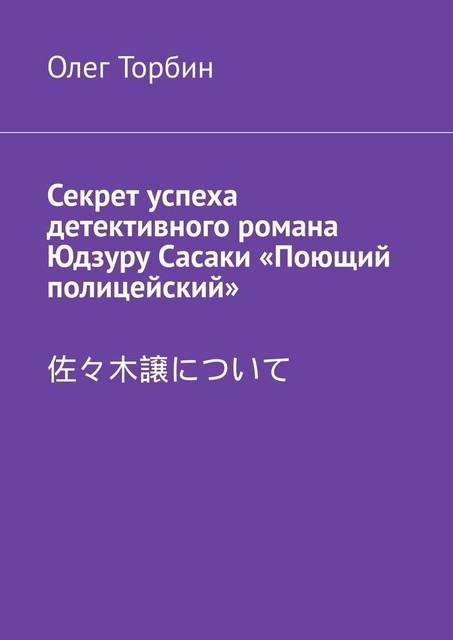 Олег Торбин

Секрет успеха детективного романа Юдзуру Сасаки «Поющий полицейский»

佐々木譲について